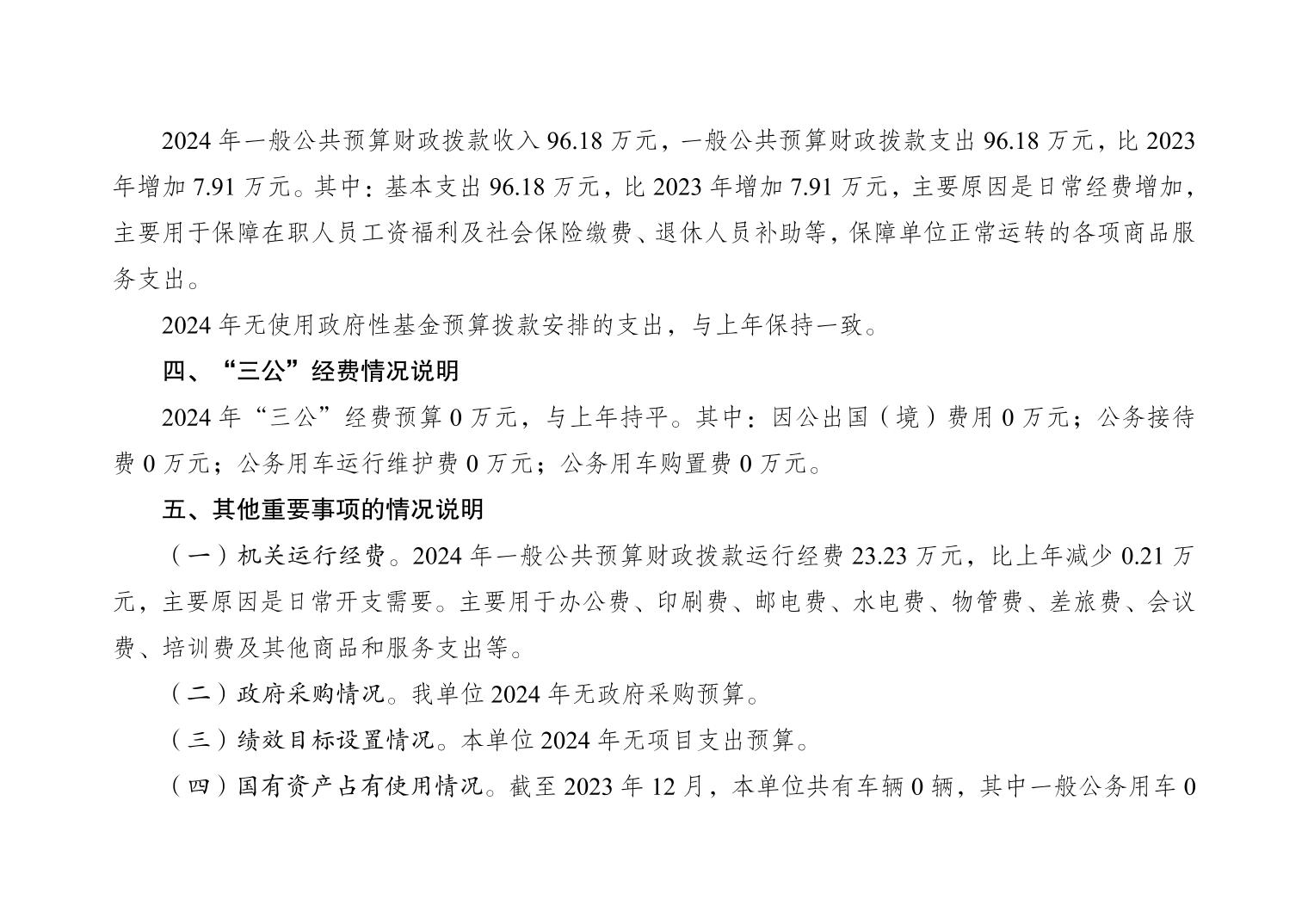 2024 年一般公共预算财政拨款收入 96.18 万元，一般公共预算财政拨款支出 96.18 万元，比 2023 年增加 7.91 万元。其中：基本支出 96.18 万元，比 2023 年增加 7.91 万元，主要原因是日常经费增加，主要用于保障在职人员工资福利及社会保险缴费、退休人员补助等，保障单位正常运转的各项商品服务支出。

2024 年无使用政府性基金预算拨款安排的支出，与上年保持一致。

四、“三公”经费情况说明

2024 年“三公”经费预算 0 万元，与上年持平。其中：因公出国（境）费用 0 万元；公务接待费 0 万元；公务用车运行维护费 0 万元；公务用车购置费 0 万元。

五、其他重要事项的情况说明

（一）机关运行经费。2024 年一般公共预算财政拨款运行经费 23.23 万元，比上年减少 0.21 万元，主要原因是日常开支需要。主要用于办公费、印刷费、邮电费、水电费、物管费、差旅费、会议费、培训费及其他商品和服务支出等。

（二）政府采购情况。我单位 2024 年无政府采购预算。

（三）绩效目标设置情况。本单位 2024 年无项目支出预算。

（四）国有资产占有使用情况。截至 2023 年 12 月，本单位共有车辆 0 辆，其中一般公务用车 0